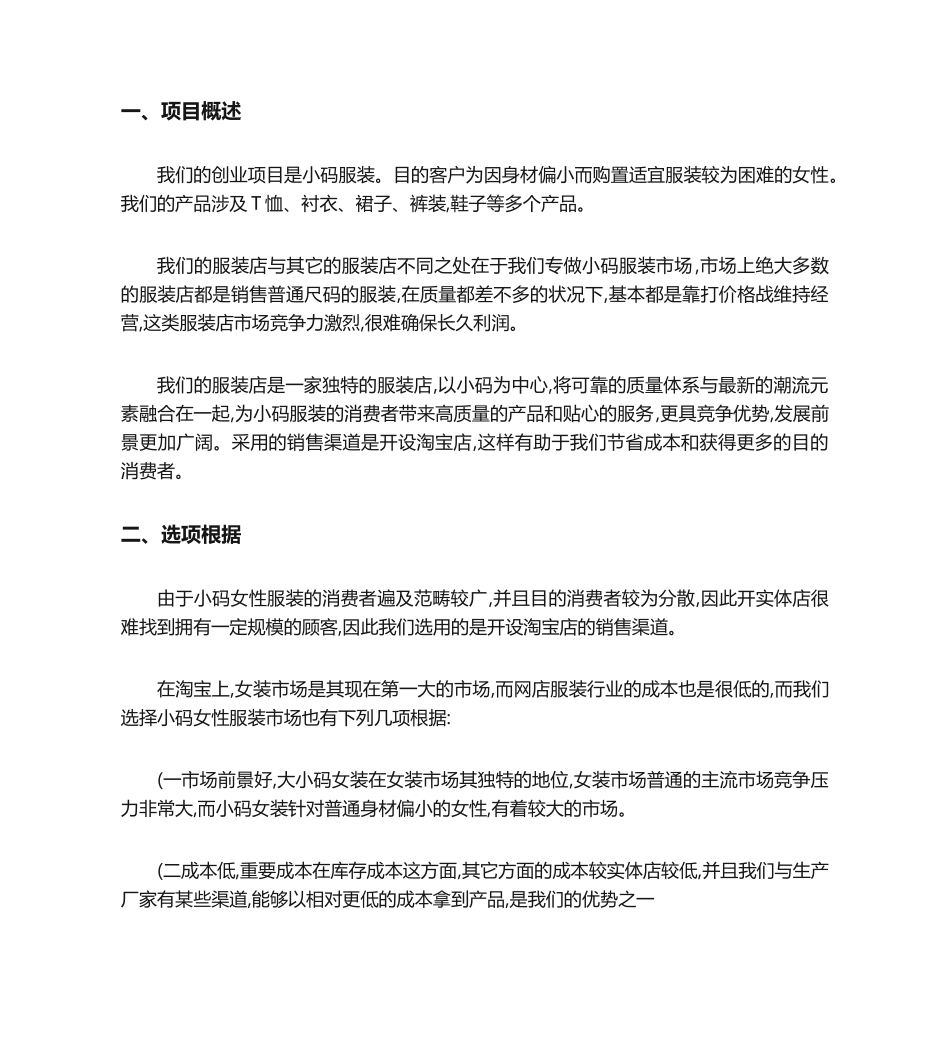 一、项目概述

我们的创业项目是小码服装。目的客户为因身材偏小而购置适宜服装较为困难的女性。我们的产品涉及 T 恤、衬衣、裙子、裤装,鞋子等多个产品。

我们的服装店与其它的服装店不同之处在于我们专做小码服装市场,市场上绝大多数的服装店都是销售普通尺码的服装,在质量都差不多的状况下,基本都是靠打价格战维持经营,这类服装店市场竞争力激烈,很难确保长久利润。

我们的服装店是一家独特的服装店,以小码为中心,将可靠的质量体系与最新的潮流元素融合在一起,为小码服装的消费者带来高质量的产品和贴心的服务,更具竞争优势,发展前景更加广阔。采用的销售渠道是开设淘宝店,这样有助于我们节省成本和获得更多的目的消费者。

二、选项根据

由于小码女性服装的消费者遍及范畴较广,并且目的消费者较为分散,因此开实体店很难找到拥有一定规模的顾客,因此我们选用的是开设淘宝店的销售渠道。

在淘宝上,女装市场是其现在第一大的市场,而网店服装行业的成本也是很低的,而我们选择小码女性服装市场也有下列几项根据:

(一市场前景好,大小码女装在女装市场其独特的地位,女装市场普通的主流市场竞争压力非常大,而小码女装针对普通身材偏小的女性,有着较大的市场。

(二成本低,重要成本在库存成本这方面,其它方面的成本较实体店较低,并且我们与生产厂家有某些渠道,能够以相对更低的成本拿到产品,是我们的优势之一